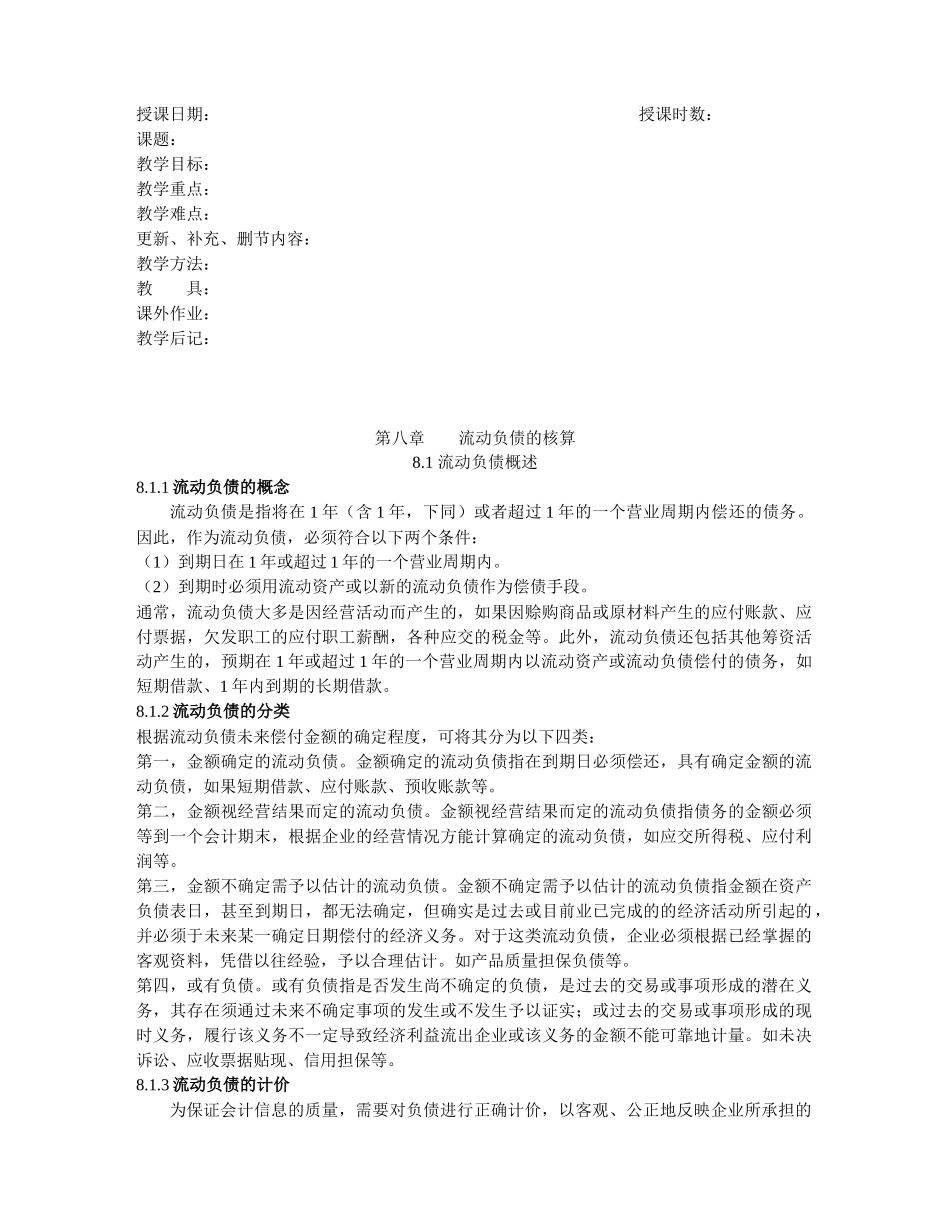 授课日期：　　　　　　　　　　　　　　　　　　　　　　　　授课时数：
课题：
教学目标：
教学重点：
教学难点：
更新、补充、删节内容：
教学方法：
教　　具：
课外作业：
教学后记：

第八章　　流动负债的核算
8.1 流动负债概述

8.1.1 流动负债的概念

流动负债是指将在 1 年（含 1 年，下同）或者超过 1 年的一个营业周期内偿还的债务。因此，作为流动负债，必须符合以下两个条件：
（1）到期日在 1 年或超过 1 年的一个营业周期内。
（2）到期时必须用流动资产或以新的流动负债作为偿债手段。
通常，流动负债大多是因经营活动而产生的，如果因赊购商品或原材料产生的应付账款、应付票据，欠发职工的应付职工薪酬，各种应交的税金等。此外，流动负债还包括其他筹资活动产生的，预期在 1 年或超过 1 年的一个营业周期内以流动资产或流动负债偿付的债务，如短期借款、1 年内到期的长期借款。

8.1.2 流动负债的分类

根据流动负债未来偿付金额的确定程度，可将其分为以下四类：
第一，金额确定的流动负债。金额确定的流动负债指在到期日必须偿还，具有确定金额的流动负债，如果短期借款、应付账款、预收账款等。
第二，金额视经营结果而定的流动负债。金额视经营结果而定的流动负债指债务的金额必须等到一个会计期末，根据企业的经营情况方能计算确定的流动负债，如应交所得税、应付利润等。
第三，金额不确定需予以估计的流动负债。金额不确定需予以估计的流动负债指金额在资产负债表日，甚至到期日，都无法确定，但确实是过去或目前业已完成的的经济活动所引起的，并必须于未来某一确定日期偿付的经济义务。对于这类流动负债，企业必须根据已经掌握的客观资料，凭借以往经验，予以合理估计。如产品质量担保负债等。
第四，或有负债。或有负债指是否发生尚不确定的负债，是过去的交易或事项形成的潜在义务，其存在须通过未来不确定事项的发生或不发生予以证实；或过去的交易或事项形成的现时义务，履行该义务不一定导致经济利益流出企业或该义务的金额不能可靠地计量。如未决诉讼、应收票据贴现、信用担保等。

8.1.3 流动负债的计价

为保证会计信息的质量，需要对负债进行正确计价，以客观、公正地反映企业所承担的